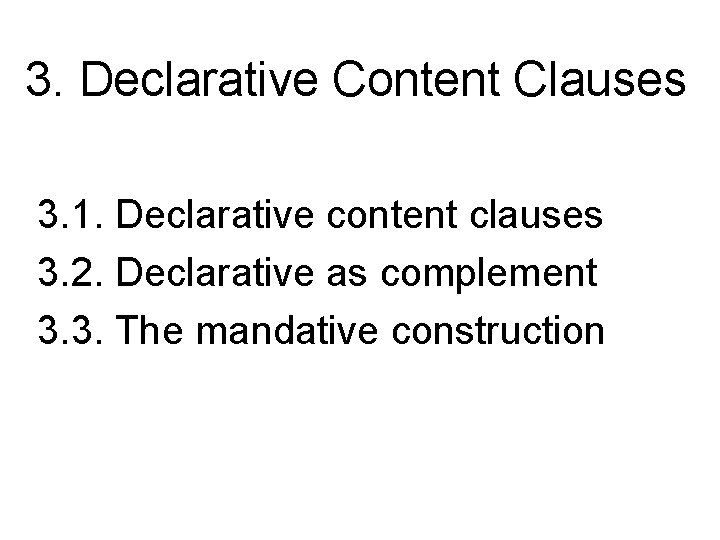 3. Declarative Content Clauses

3.1. Declarative content clauses
3.2. Declarative as complement
3.3. The mandative construction